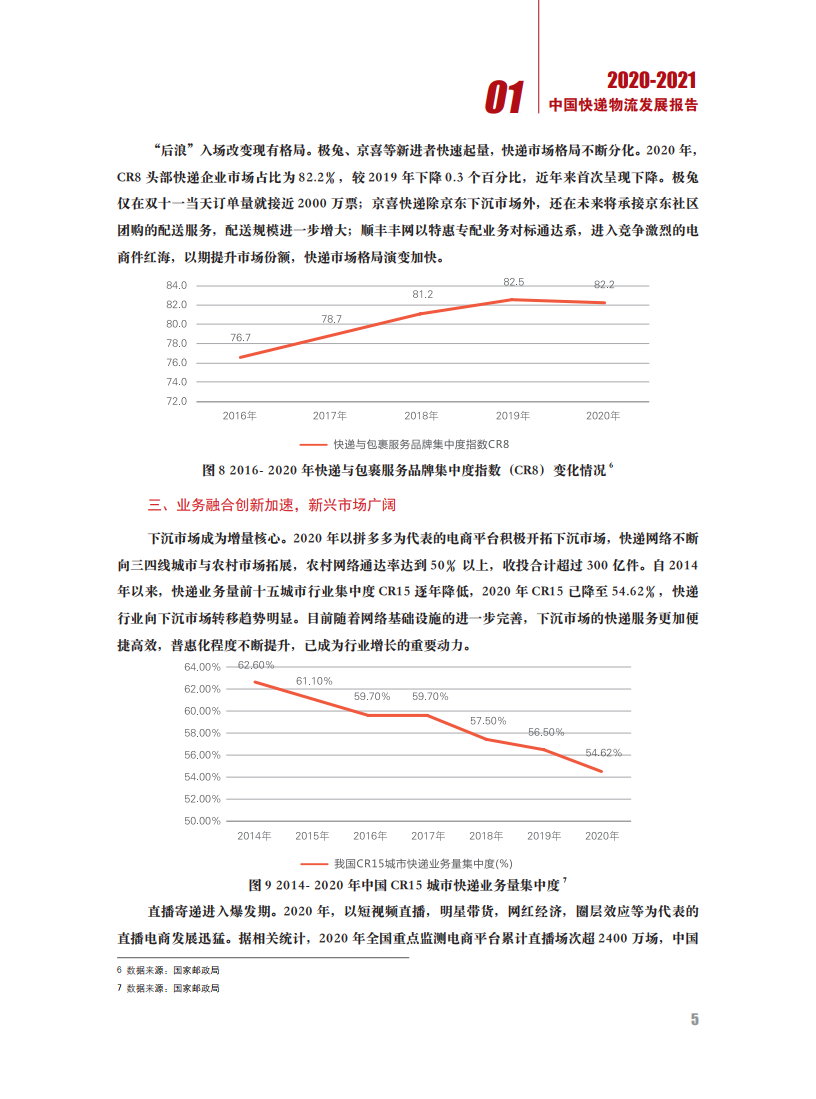 01

2020-2021
中国快递物流发展报告

“后浪”入场改变现有格局。极兔、京喜等新进者快速起量，快递市场格局不断分化。2020 年，CR8 头部快递企业市场占比为 82.2%，较 2019 年下降 0.3 个百分比，近年来首次呈现下降。极兔仅在双十一当天订单量就接近 2000 万票；京喜快递除京东下沉市场外，还在未来将承接京东社区团购的配送服务，配送规模进一步增大；顺丰丰网以特惠专配业务对标通达系，进入竞争激烈的电商件红海，以期提升市场份额，快递市场格局演变加快。

84.0
82.0
80.0
78.0
76.0
74.0
72.0
76.7
78.7
81.2
82.5
82.2
2016年
2017年
2018年
2019年
2020年
快递与包裹服务品牌集中度指数CR8

图 8 2016- 2020 年快递与包裹服务品牌集中度指数（CR8）变化情况 $^6$

三、业务融合创新加速，新兴市场广阔

下沉市场成为增量核心。2020 年以拼多多为代表的电商平台积极开拓下沉市场，快递网络不断向三四线城市与农村市场拓展，农村网络通达率达到 50% 以上，收投合计超过 300 亿件。自 2014 年以来，快递业务量前十五城市行业集中度 CR15 逐年降低，2020 年 CR15 已降至 54.62%，快递行业向下沉市场转移趋势明显。目前随着网络基础设施的进一步完善，下沉市场的快递服务更加便捷高效，普惠化程度不断提升，已成为行业增长的重要动力。

64.00%
62.00%
60.00%
58.00%
56.00%
54.00%
52.00%
50.00%
62.60%
61.10%
59.70%
59.70%
57.50%
56.50%
54.62%
2014年
2015年
2016年
2017年
2018年
2019年
2020年
我国CR15城市快递业务量集中度(%)

图 9 2014- 2020 年中国 CR15 城市快递业务量集中度 $^7$

直播寄递进入爆发期。2020 年，以短视频直播，明星带货，网红经济，圈层效应等为代表的直播电商发展迅猛。据相关统计，2020 年全国重点监测电商平台累计直播场次超 2400 万场，中国

6 数据来源：国家邮政局
7 数据来源：国家邮政局

5